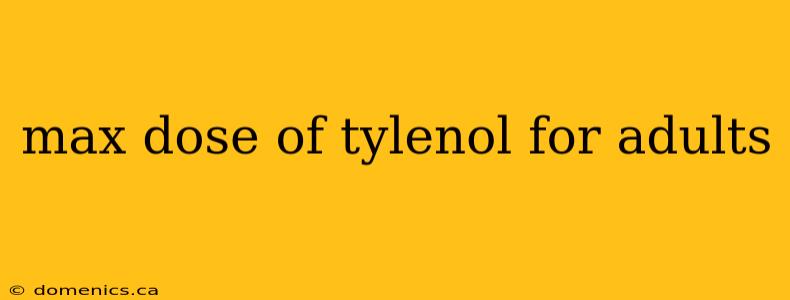 max dose of tylenol for adults

© domenics.ca